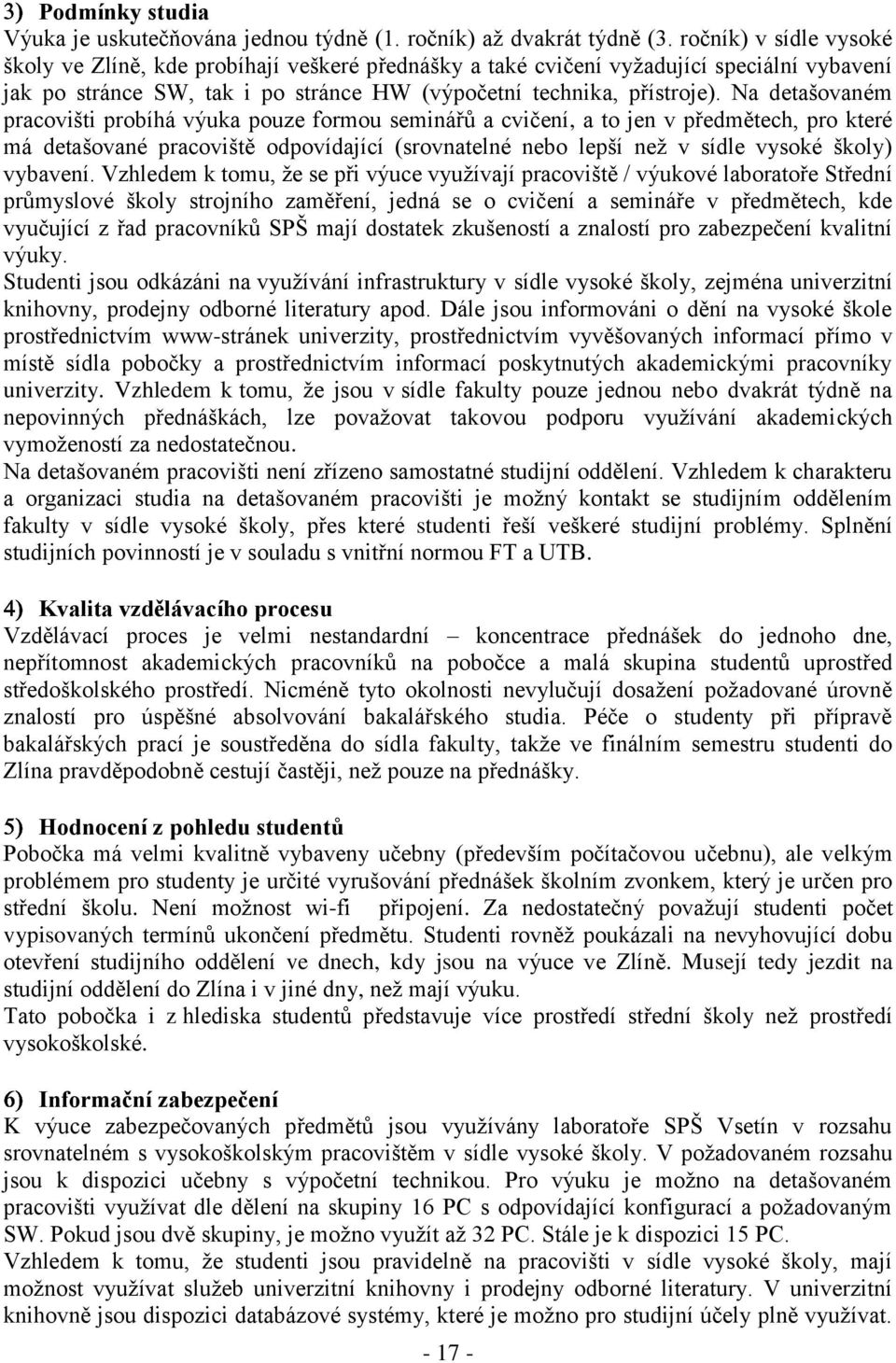 3) Podmínky studia
Výuka je uskutečňována jednou týdně (1. ročník) až dvakrát týdně (3. ročník) v sídle vysoké školy ve Zlíně, kde probíhají veškeré přednášky a také cvičení vyžadující speciální vybavení jak po stránce SW, tak i po stránce HW (výpočetní technika, přístroje). Na detašovaném pracovišti probíhá výuka pouze formou seminářů a cvičení, a to jen v předmětech, pro které má detašované pracoviště odpovídající (srovnatelné nebo lepší než v sídle vysoké školy) vybavení. Vzhledem k tomu, že se při výuce využívají pracoviště / výukové laboratoře Střední průmyslové školy strojního zaměření, jedná se o cvičení a semináře v předmětech, kde vyučující z řad pracovníků SPŠ mají dostatek zkušeností a znalostí pro zabezpečení kvalitní výuky.
Studenti jsou odkázáni na využívání infrastruktury v sídle vysoké školy, zejména univerzitní knihovny, prodejny odborné literatury apod. Dále jsou informováni o dění na vysoké škole prostřednictvím www-stránek univerzity, prostřednictvím vyvěšovaných informací přímo v místě sídla pobočky a prostřednictvím informací poskytnutých akademickými pracovníky univerzity. Vzhledem k tomu, že jsou v sídle fakulty pouze jednou nebo dvakrát týdně na nepovinných přednáškách, lze považovat takovou podporu využívání akademických vymožeností za nedostatečnou.
Na detašovaném pracovišti není zřízeno samostatné studijní oddělení. Vzhledem k charakteru a organizaci studia na detašovaném pracovišti je možný kontakt se studijním oddělením fakulty v sídle vysoké školy, přes které studenti řeší veškeré studijní problémy. Splnění studijních povinností je v souladu s vnitřní normou FT a UTB.

4) Kvalita vzdělávacího procesu
Vzdělávací proces je velmi nestandardní – koncentrace přednášek do jednoho dne, nepřítomnost akademických pracovníků na pobočce a malá skupina studentů uprostřed středoškolského prostředí. Nicméně tyto okolnosti nevylučují dosažení požadované úrovně znalostí pro úspěšné absolvování bakalářského studia. Péče o studenty při přípravě bakalářských prací je soustředěna do sídla fakulty, takže ve finálním semestru studenti do Zlína pravděpodobně cestují častěji, než pouze na přednášky.

5) Hodnocení z pohledu studentů
Pobočka má velmi kvalitně vybaveny učebny (především počítačovou učebnu), ale velkým problémem pro studenty je určité vyrušování přednášek školním zvonkem, který je určen pro střední školu. Není možnost wi-fi připojení. Za nedostatečný považují studenti počet vypisovaných termínů ukončení předmětu. Studenti rovněž poukázali na nevyhovující dobu otevření studijního oddělení ve dnech, kdy jsou na výuce ve Zlíně. Musejí tedy jezdit na studijní oddělení do Zlína i v jiné dny, než mají výuku.
Tato pobočka i z hlediska studentů představuje více prostředí střední školy než prostředí vysokoškolské.

6) Informační zabezpečení
K výuce zabezpečovaných předmětů jsou využívány laboratoře SPŠ Vsetín v rozsahu srovnatelném s vysokoškolským pracovištěm v sídle vysoké školy. V požadovaném rozsahu jsou k dispozici učebny s výpočetní technikou. Pro výuku je možno na detašovaném pracovišti využívat dle dělení na skupiny 16 PC s odpovídající konfigurací a požadovaným SW. Pokud jsou dvě skupiny, je možno využít až 32 PC. Stále je k dispozici 15 PC.
Vzhledem k tomu, že studenti jsou pravidelně na pracovišti v sídle vysoké školy, mají možnost využívat služeb univerzitní knihovny i prodejny odborné literatury. V univerzitní knihovně jsou dispozici databázové systémy, které je možno pro studijní účely plně využívat.

- 17 -